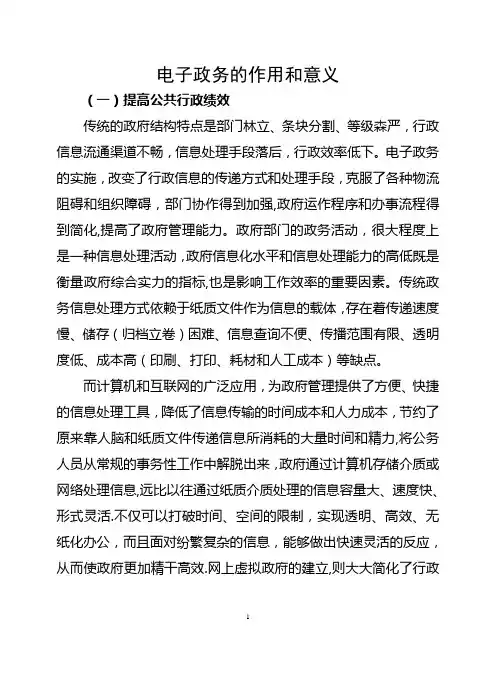 电子政务的作用和意义

（一）提高公共行政绩效

传统的政府结构特点是部门林立、条块分割、等级森严，行政信息流通渠道不畅，信息处理手段落后，行政效率低下。电子政务的实施，改变了行政信息的传递方式和处理手段，克服了各种物流阻碍和组织障碍，部门协作得到加强,政府运作程序和办事流程得到简化,提高了政府管理能力。政府部门的政务活动，很大程度上是一种信息处理活动，政府信息化水平和信息处理能力的高低既是衡量政府综合实力的指标,也是影响工作效率的重要因素。传统政务信息处理方式依赖于纸质文件作为信息的载体，存在着传递速度慢、储存（归档立卷）困难、信息查询不便、传播范围有限、透明度低、成本高（印刷、打印、耗材和人工成本）等缺点。

而计算机和互联网的广泛应用，为政府管理提供了方便、快捷的信息处理工具，降低了信息传输的时间成本和人力成本，节约了原来靠人脑和纸质文件传递信息所消耗的大量时间和精力,将公务人员从常规的事务性工作中解脱出来，政府通过计算机存储介质或网络处理信息,远比以往通过纸质介质处理的信息容量大、速度快、形式灵活.不仅可以打破时间、空间的限制，实现透明、高效、无纸化办公，而且面对纷繁复杂的信息，能够做出快速灵活的反应，从而使政府更加精干高效.网上虚拟政府的建立,则大大简化了行政

1